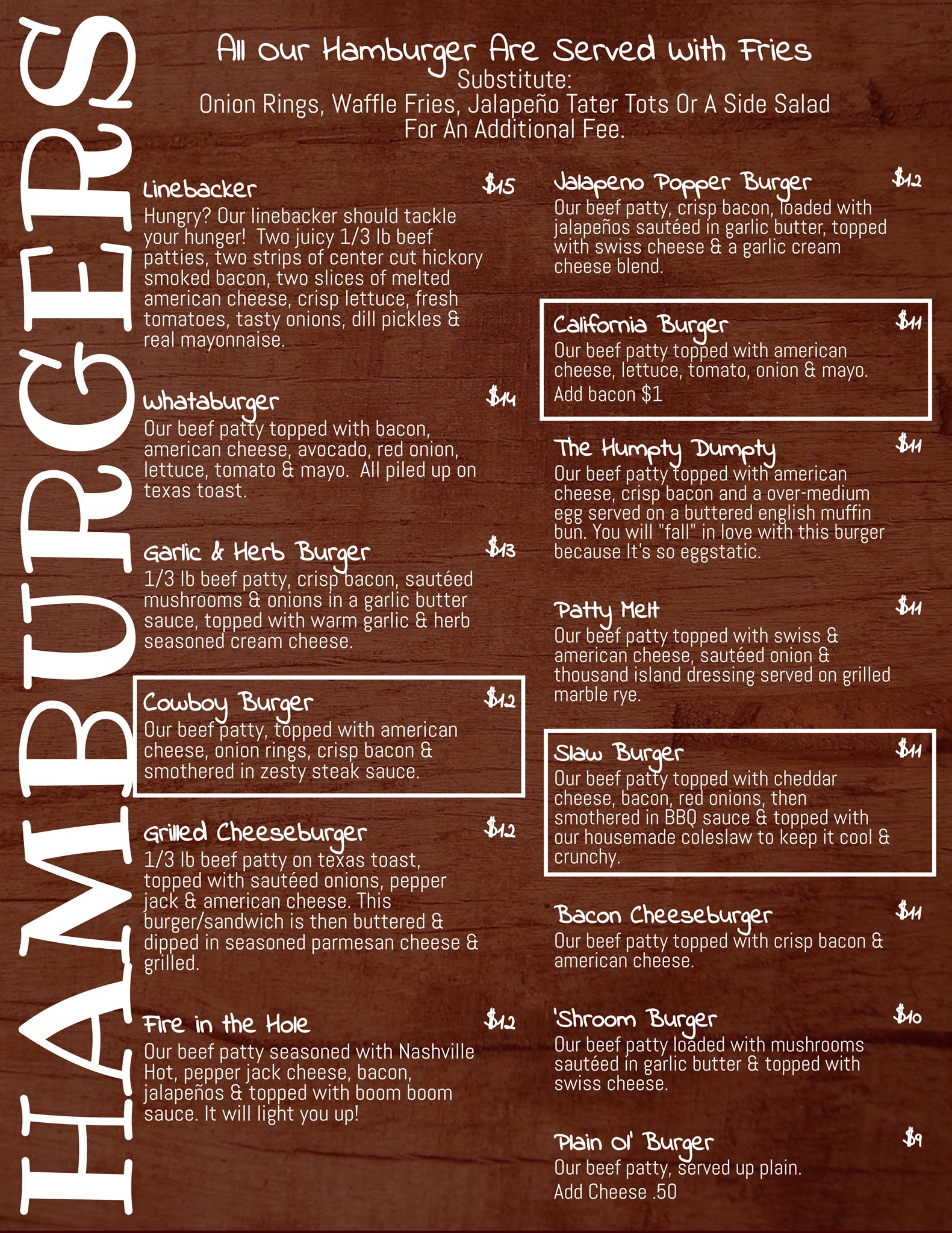 HAMBURGERS

All our Hamburger Are Served with Fries
Substitute:
Onion Rings, Waffle Fries, Jalapeño Tater Tots Or A Side Salad
For An Additional Fee.

Linebacker $15
Hungry? Our linebacker should tackle your hunger! Two juicy 1/3 lb beef patties, two strips of center cut hickory smoked bacon, two slices of melted american cheese, crisp lettuce, fresh tomatoes, tasty onions, dill pickles & real mayonnaise.

Whataburger $14
Our beef patty topped with bacon, american cheese, avocado, red onion, lettuce, tomato & mayo. All piled up on texas toast.

Garlic & Herb Burger $13
1/3 lb beef patty, crisp bacon, sautéed mushrooms & onions in a garlic butter sauce, topped with warm garlic & herb seasoned cream cheese.

Cowboy Burger $12
Our beef patty, topped with american cheese, onion rings, crisp bacon & smothered in zesty steak sauce.

Grilled Cheeseburger $12
1/3 lb beef patty on texas toast, topped with sautéed onions, pepper jack & american cheese. This burger/sandwich is then buttered & dipped in seasoned parmesan cheese & grilled.

Fire in the Hole $12
Our beef patty seasoned with Nashville Hot, pepper jack cheese, bacon, jalapeños & topped with boom boom sauce. It will light you up!

Jalapeno Popper Burger $12
Our beef patty, crisp bacon, loaded with jalapeños sautéed in garlic butter, topped with swiss cheese & a garlic cream cheese blend.

California Burger $11
Our beef patty topped with american cheese, lettuce, tomato, onion & mayo.
Add bacon $1

The Humpty Dumpty $11
Our beef patty topped with american cheese, crisp bacon and a over-medium egg served on a buttered english muffin bun. You will "fall" in love with this burger because It's so eggstatic.

Patty Melt $11
Our beef patty topped with swiss & american cheese, sautéed onion & thousand island dressing served on grilled marble rye.

Slaw Burger $11
Our beef patty topped with cheddar cheese, bacon, red onions, then smothered in BBQ sauce & topped with our housemade coleslaw to keep it cool & crunchy.

Bacon Cheeseburger $11
Our beef patty topped with crisp bacon & american cheese.

'Shroom Burger $10
Our beef patty loaded with mushrooms sautéed in garlic butter & topped with swiss cheese.

Plain Ol' Burger $9
Our beef patty, served up plain.
Add Cheese .50